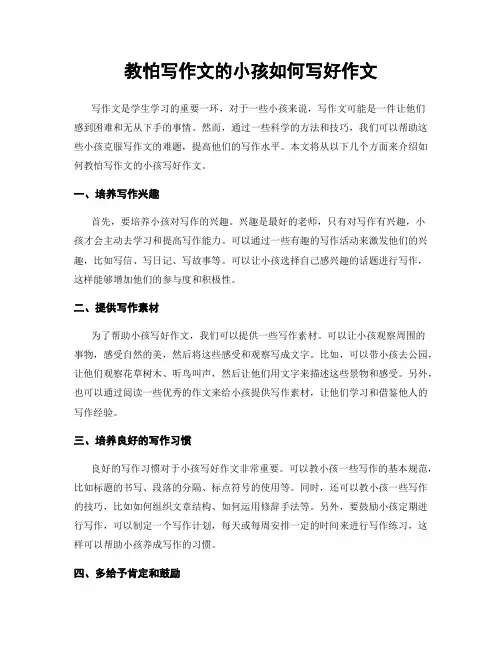 教怕写作文的小孩如何写好作文

写作文是学生学习的重要一环，对于一些小孩来说，写作文可能是一件让他们感到困难和无从下手的事情。然而，通过一些科学的方法和技巧，我们可以帮助这些小孩克服写作文的难题，提高他们的写作水平。本文将从以下几个方面来介绍如何教怕写作文的小孩写好作文。

一、培养写作兴趣

首先，要培养小孩对写作的兴趣。兴趣是最好的老师，只有对写作有兴趣，小孩才会主动去学习和提高写作能力。可以通过一些有趣的写作活动来激发他们的兴趣，比如写信、写日记、写故事等。可以让小孩选择自己感兴趣的话题进行写作，这样能够增加他们的参与度和积极性。

二、提供写作素材

为了帮助小孩写好作文，我们可以提供一些写作素材。可以让小孩观察周围的事物，感受自然的美，然后将这些感受和观察写成文字。比如，可以带小孩去公园，让他们观察花草树木、听鸟叫声，然后让他们用文字来描述这些景物和感受。另外，也可以通过阅读一些优秀的作文来给小孩提供写作素材，让他们学习和借鉴他人的写作经验。

三、培养良好的写作习惯

良好的写作习惯对于小孩写好作文非常重要。可以教小孩一些写作的基本规范，比如标题的书写、段落的分隔、标点符号的使用等。同时，还可以教小孩一些写作的技巧，比如如何组织文章结构、如何运用修辞手法等。另外，要鼓励小孩定期进行写作，可以制定一个写作计划，每天或每周安排一定的时间来进行写作练习，这样可以帮助小孩养成写作的习惯。

四、多给予肯定和鼓励